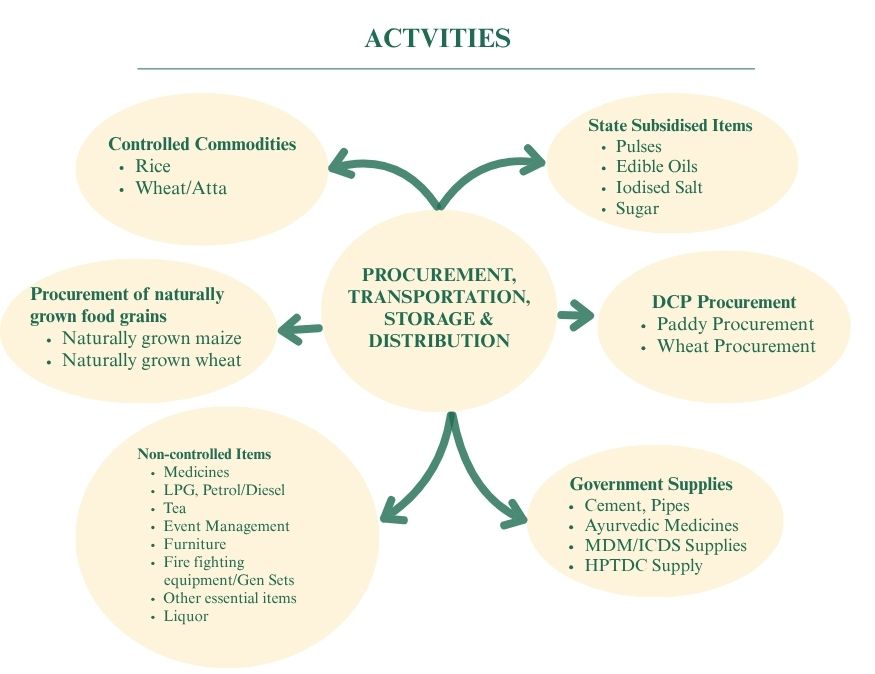 ACTVITIES

Controlled Commodities
- Rice
- Wheat/Atta

State Subsidised Items
- Pulses
- Edible Oils
- Iodised Salt
- Sugar

Procurement of naturally grown food grains
- Naturally grown maize
- Naturally grown wheat

PROCUREMENT, TRANSPORTATION, STORAGE & DISTRIBUTION

DCP Procurement
- Paddy Procurement
- Wheat Procurement

Non-controlled Items
- Medicines
- LPG, Petrol/Diesel
- Tea
- Event Management
- Furniture
- Fire fighting equipment/Gen Sets
- Other essential items
- Liquor

Government Supplies
- Cement, Pipes
- Ayurvedic Medicines
- MDM/ICDS Supplies
- HPTDC Supply